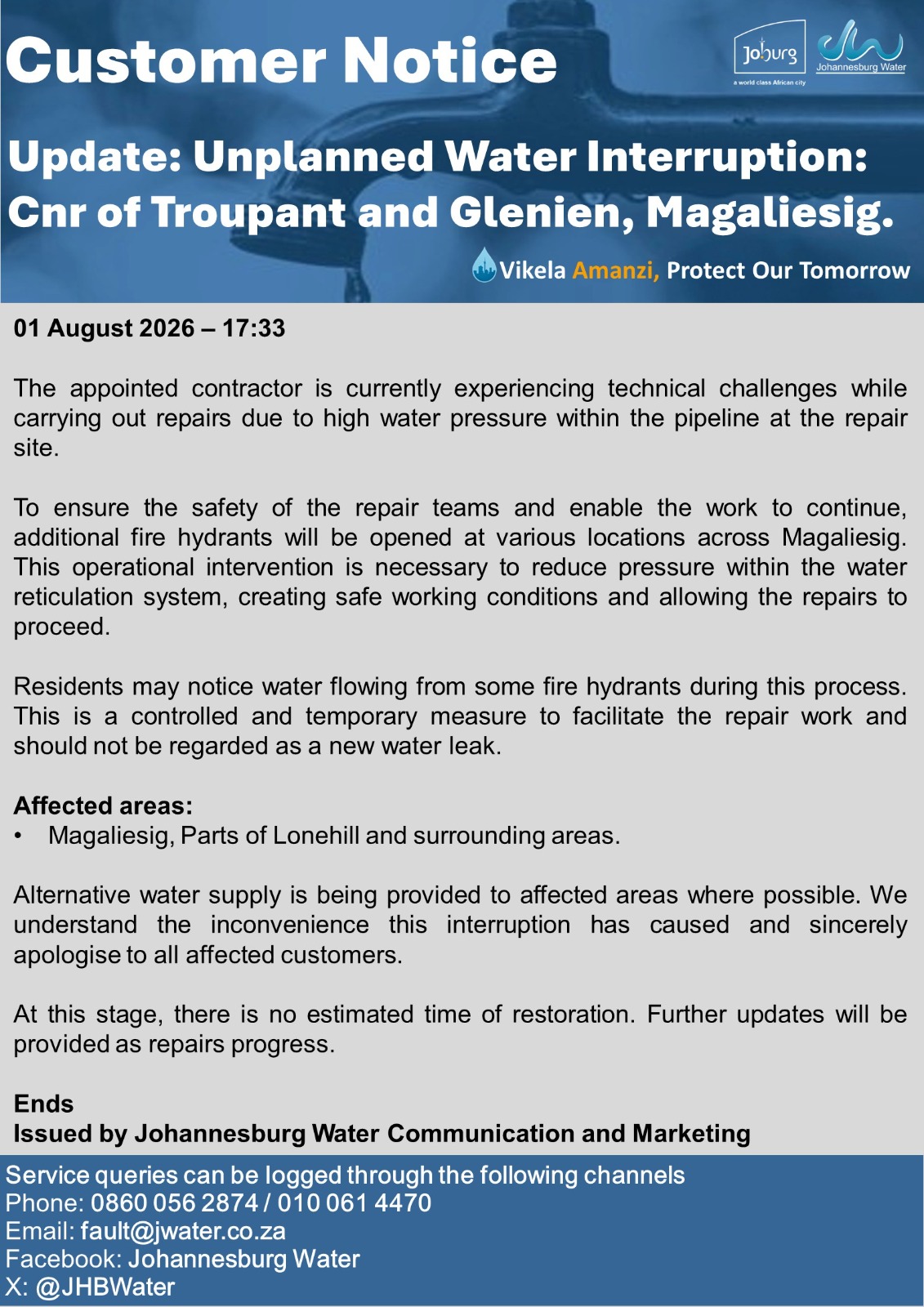 Customer Notice

Joburg
a world class African city

Johannesburg Water

Update: Unplanned Water Interruption: Cnr of Troupant and Glenien, Magaliesig.

Vikela Amanzi, Protect Our Tomorrow

01 August 2026 – 17:33

The appointed contractor is currently experiencing technical challenges while carrying out repairs due to high water pressure within the pipeline at the repair site.

To ensure the safety of the repair teams and enable the work to continue, additional fire hydrants will be opened at various locations across Magaliesig. This operational intervention is necessary to reduce pressure within the water reticulation system, creating safe working conditions and allowing the repairs to proceed.

Residents may notice water flowing from some fire hydrants during this process. This is a controlled and temporary measure to facilitate the repair work and should not be regarded as a new water leak.

Affected areas:
• Magaliesig, Parts of Lonehill and surrounding areas.

Alternative water supply is being provided to affected areas where possible. We understand the inconvenience this interruption has caused and sincerely apologise to all affected customers.

At this stage, there is no estimated time of restoration. Further updates will be provided as repairs progress.

Ends
Issued by Johannesburg Water Communication and Marketing

Service queries can be logged through the following channels
Phone: 0860 056 2874 / 010 061 4470
Email: fault@jwater.co.za
Facebook: Johannesburg Water
X: @JHBWater